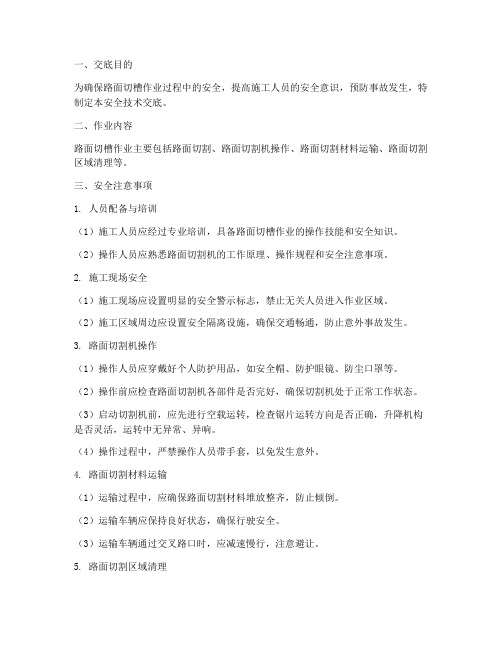 一、交底目的

为确保路面切槽作业过程中的安全，提高施工人员的安全意识，预防事故发生，特制定本安全技术交底。

二、作业内容

路面切槽作业主要包括路面切割、路面切割机操作、路面切割材料运输、路面切割区域清理等。

三、安全注意事项

1. 人员配备与培训

（1）施工人员应经过专业培训，具备路面切槽作业的操作技能和安全知识。

（2）操作人员应熟悉路面切割机的工作原理、操作规程和安全注意事项。

2. 施工现场安全

（1）施工现场应设置明显的安全警示标志，禁止无关人员进入作业区域。

（2）施工区域周边应设置安全隔离设施，确保交通畅通，防止意外事故发生。

3. 路面切割机操作

（1）操作人员应穿戴好个人防护用品，如安全帽、防护眼镜、防尘口罩等。

（2）操作前应检查路面切割机各部件是否完好，确保切割机处于正常工作状态。

（3）启动切割机前，应先进行空载运转，检查锯片运转方向是否正确，升降机构是否灵活，运转中无异常、异响。

（4）操作过程中，严禁操作人员带手套，以免发生意外。

4. 路面切割材料运输

（1）运输过程中，应确保路面切割材料堆放整齐，防止倾倒。

（2）运输车辆应保持良好状态，确保行驶安全。

（3）运输车辆通过交叉路口时，应减速慢行，注意避让。

5. 路面切割区域清理